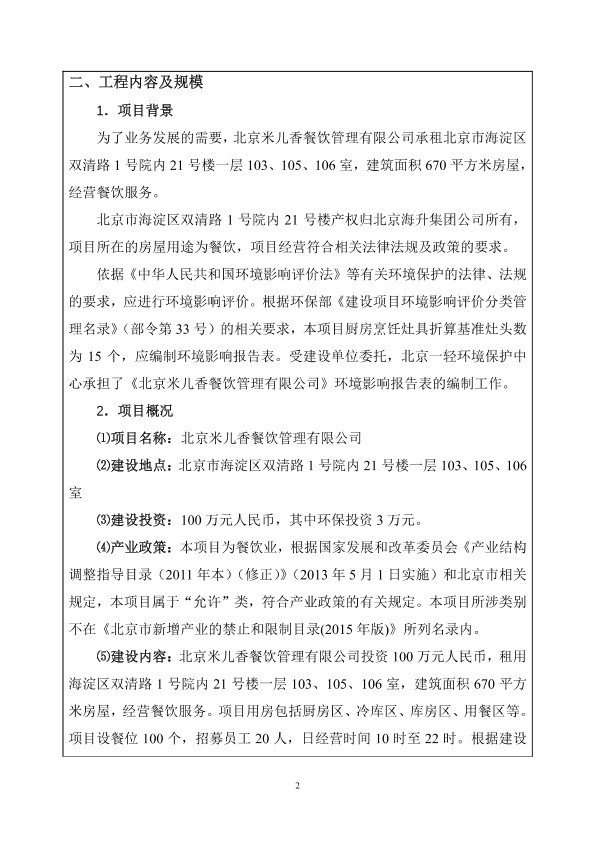 二、工程内容及规模

1．项目背景

为了业务发展的需要，北京米儿香餐饮管理有限公司承租北京市海淀区双清路 1 号院内 21 号楼一层 103、105、106 室，建筑面积 670 平方米房屋，经营餐饮服务。

北京市海淀区双清路 1 号院内 21 号楼产权归北京海升集团公司所有，项目所在的房屋用途为餐饮，项目经营符合相关法律法规及政策的要求。

依据《中华人民共和国环境影响评价法》等有关环境保护的法律、法规的要求，应进行环境影响评价。根据环保部《建设项目环境影响评价分类管理名录》（部令第 33 号）的相关要求，本项目厨房烹饪灶具折算基准灶头数为 15 个，应编制环境影响报告表。受建设单位委托，北京一轻环境保护中心承担了《北京米儿香餐饮管理有限公司》环境影响报告表的编制工作。

2．项目概况

⑴项目名称：北京米儿香餐饮管理有限公司

⑵建设地点：北京市海淀区双清路 1 号院内 21 号楼一层 103、105、106 室

⑶建设投资：100 万元人民币，其中环保投资 3 万元。

⑷产业政策：本项目为餐饮业，根据国家发展和改革委员会《产业结构调整指导目录（2011 年本）（修正）》（2013 年 5 月 1 日实施）和北京市相关规定，本项目属于“允许”类，符合产业政策的有关规定。本项目所涉类别不在《北京市新增产业的禁止和限制目录(2015 年版)》所列名录内。

⑸建设内容：北京米儿香餐饮管理有限公司投资 100 万元人民币，租用海淀区双清路 1 号院内 21 号楼一层 103、105、106 室，建筑面积 670 平方米房屋，经营餐饮服务。项目用房包括厨房区、冷库区、库房区、用餐区等。项目设餐位 100 个，招募员工 20 人，日经营时间 10 时至 22 时。根据建设

2